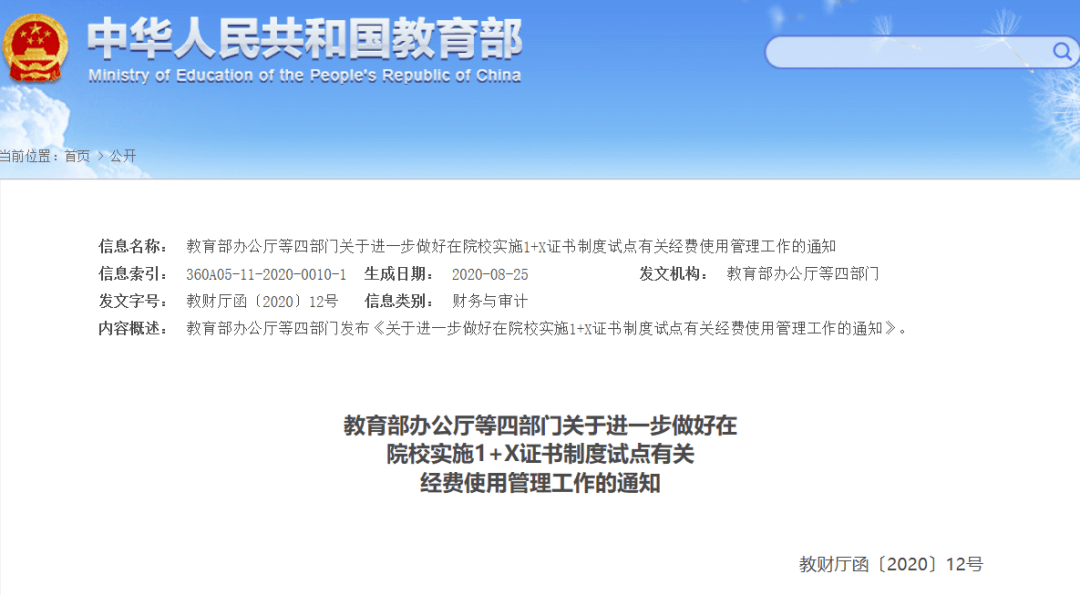 中华人民共和国教育部
Ministry of Education of the People's Republic of China

当前位置：首页 > 公开

信息名称： 教育部办公厅等四部门关于进一步做好在院校实施1+X证书制度试点有关经费使用管理工作的通知
信息索引： 360A05-11-2020-0010-1 生成日期： 2020-08-25 发文机构： 教育部办公厅等四部门
发文字号： 教财厅函〔2020〕12号 信息类别： 财务与审计
内容概述： 教育部办公厅等四部门发布《关于进一步做好在院校实施1+X证书制度试点有关经费使用管理工作的通知》。

教育部办公厅等四部门关于进一步做好在院校实施1+X证书制度试点有关经费使用管理工作的通知

教财厅函〔2020〕12号